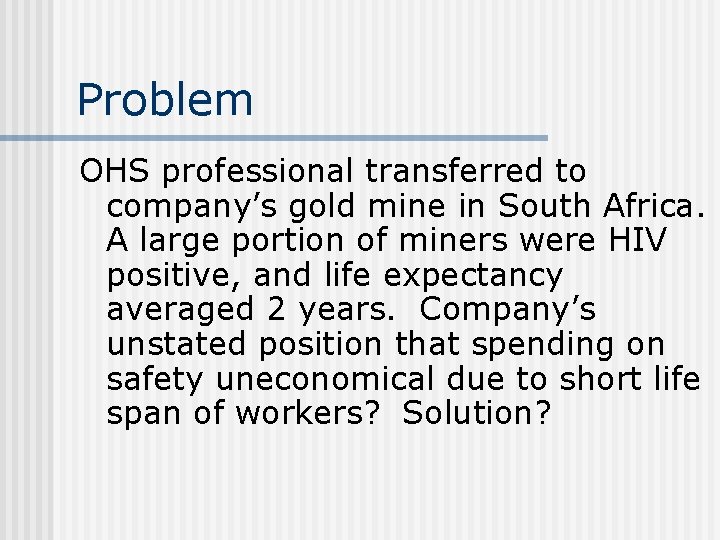 Problem

OHS professional transferred to company's gold mine in South Africa. A large portion of miners were HIV positive, and life expectancy averaged 2 years. Company's unstated position that spending on safety uneconomical due to short life span of workers? Solution?